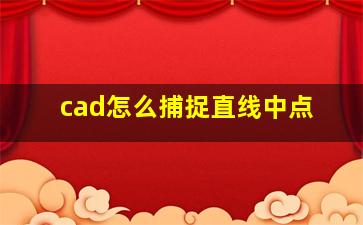 cad怎么捕捉直线中点